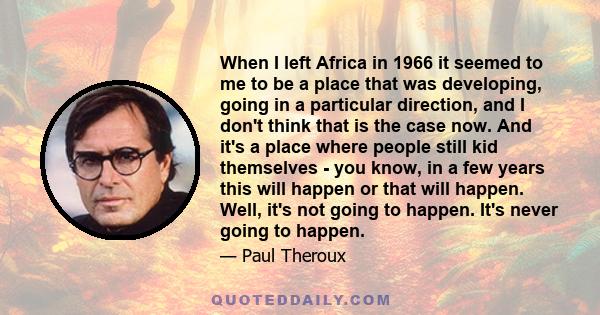 When I left Africa in 1966 it seemed to me to be a place that was developing, going in a particular direction, and I don't think that is the case now. And it's a place where people still kid themselves - you know, in a few years this will happen or that will happen. Well, it's not going to happen. It's never going to happen.

— Paul Theroux

QUOTEDDAILY.COM